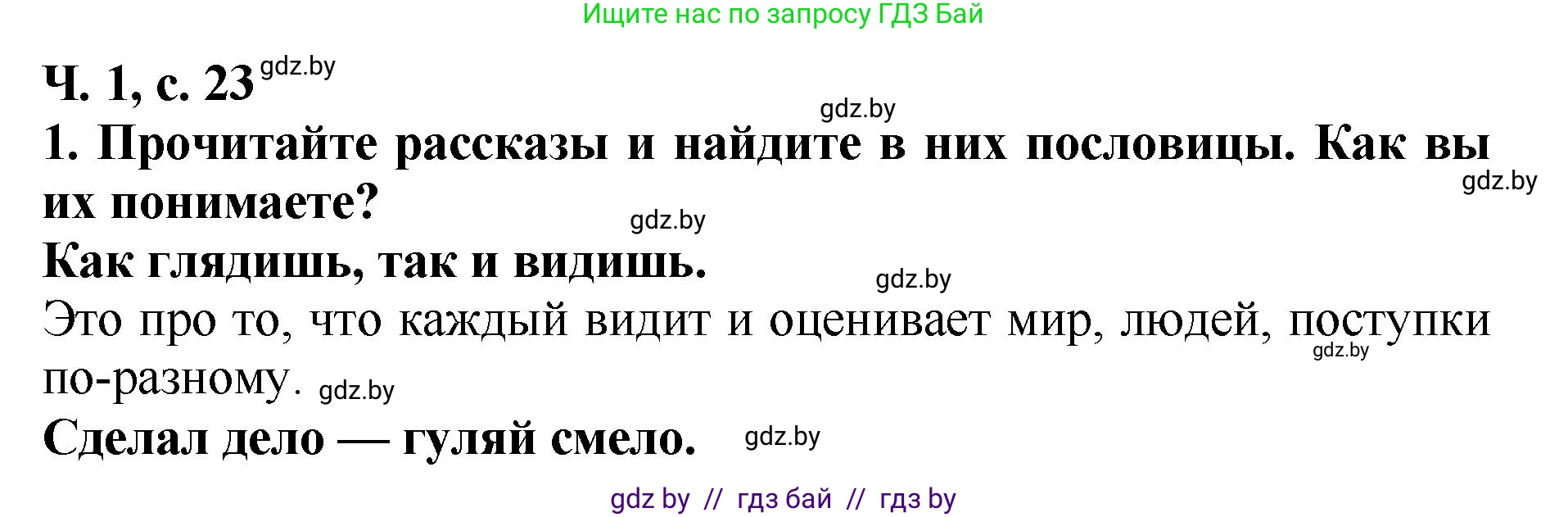 Ищите нас по запросу ГДЗ Бай

Ч. 1, с. 23 gdz.by

gdz.by

1. Прочитайте рассказы и найдите в них пословицы. Как вы их понимаете?

gdz.by

gdz.by

Как глядишь, так и видишь.

gdz.by

Это про то, что каждый видит и оценивает мир, людей, поступки по-разному.

gdz.by

gdz.by

Сделал дело — гуляй смело.

gdz.by

gdz by // гдз бай // гдз by